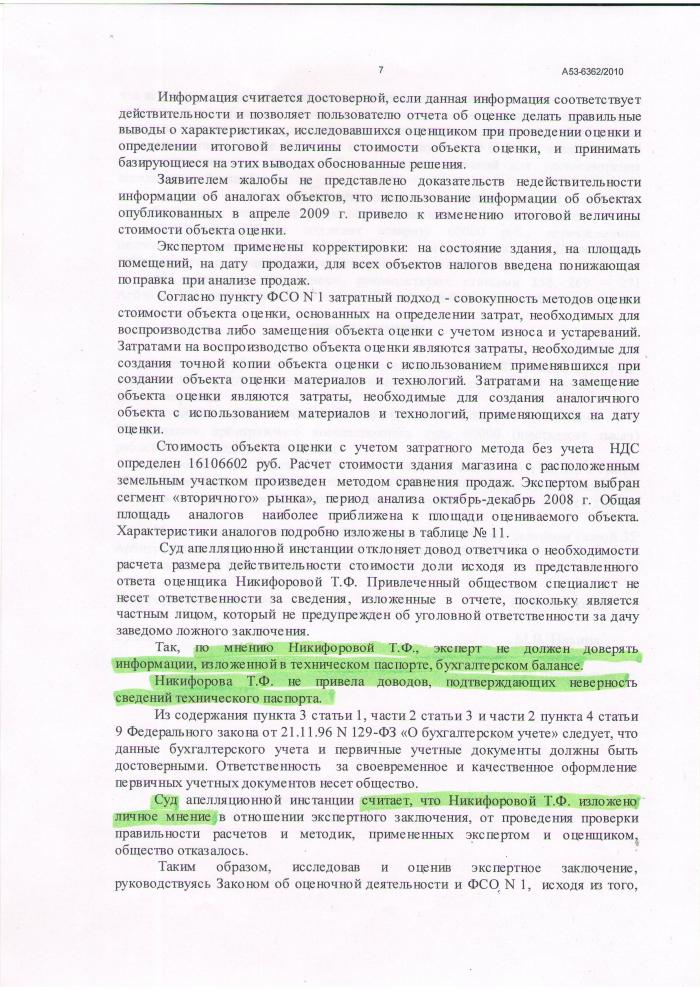 7

А53-6362/2010

Информация считается достоверной, если данная информация соответствует действительности и позволяет пользователю отчета об оценке делать правильные выводы о характеристиках, исследовавшихся оценщиком при проведении оценки и определении итоговой величины стоимости объекта оценки, и принимать базирующиеся на этих выводах обоснованные решения.

Заявителем жалобы не представлено доказательств недействительности информации об аналогах объектов, что использование информации об объектах опубликованных в апреле 2009 г. привело к изменению итоговой величины стоимости объекта оценки.

Экспертом применены корректировки: на состояние здания, на площадь помещений, на дату продажи, для всех объектов налогов введена понижающая поправка при анализе продаж.

Согласно пункту ФСО N 1 затратный подход - совокупность методов оценки стоимости объекта оценки, основанных на определении затрат, необходимых для воспроизводства либо замещения объекта оценки с учетом износа и устареваний. Затратами на воспроизводство объекта оценки являются затраты, необходимые для создания точной копии объекта оценки с использованием применявшихся при создании объекта оценки материалов и технологий. Затратами на замещение объекта оценки являются затраты, необходимые для создания аналогичного объекта с использованием материалов и технологий, применяющихся на дату оценки.

Стоимость объекта оценки с учетом затратного метода без учета НДС определен 16106602 руб. Расчет стоимости здания магазина с расположенным земельным участком произведен методом сравнения продаж. Экспертом выбран сегмент «вторичного» рынка», период анализа октябрь-декабрь 2008 г. Общая площадь аналогов наиболее приближена к площади оцениваемого объекта. Характеристики аналогов подробно изложены в таблице № 11.

Суд апелляционной инстанции отклоняет довод ответчика о необходимости расчета размера действительности стоимости доли исходя из представленного ответа оценщика Никифоровой Т.Ф. Привлеченный обществом специалист не несет ответственности за сведения, изложенные в отчете, поскольку является частным лицом, который не предупрежден об уголовной ответственности за дачу заведомо ложного заключения.

Так, по мнению Никифоровой Т.Ф., эксперт не должен доверять информации, изложенной в техническом паспорте, бухгалтерском балансе.

Никифорова Т.Ф. не привела доводов, подтверждающих неверность сведений технического паспорта.

Из содержания пункта 3 статьи 1, части 2 статьи 3 и части 2 пункта 4 статьи 9 Федерального закона от 21.11.96 N 129-ФЗ «О бухгалтерском учете» следует, что данные бухгалтерского учета и первичные учетные документы должны быть достоверными. Ответственность за своевременное и качественное оформление первичных учетных документов несет общество.

Суд апелляционной инстанции считает, что Никифоровой Т.Ф. изложено личное мнение в отношении экспертного заключения, от проведения проверки правильности расчетов и методик, примененных экспертом и оценщиком, общество отказалось.

Таким образом, исследовав и оценив экспертное заключение, руководствуясь Законом об оценочной деятельности и ФСО N 1, исходя из того,